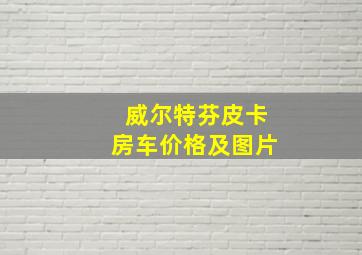 威尔特芬皮卡
房车价格及图片